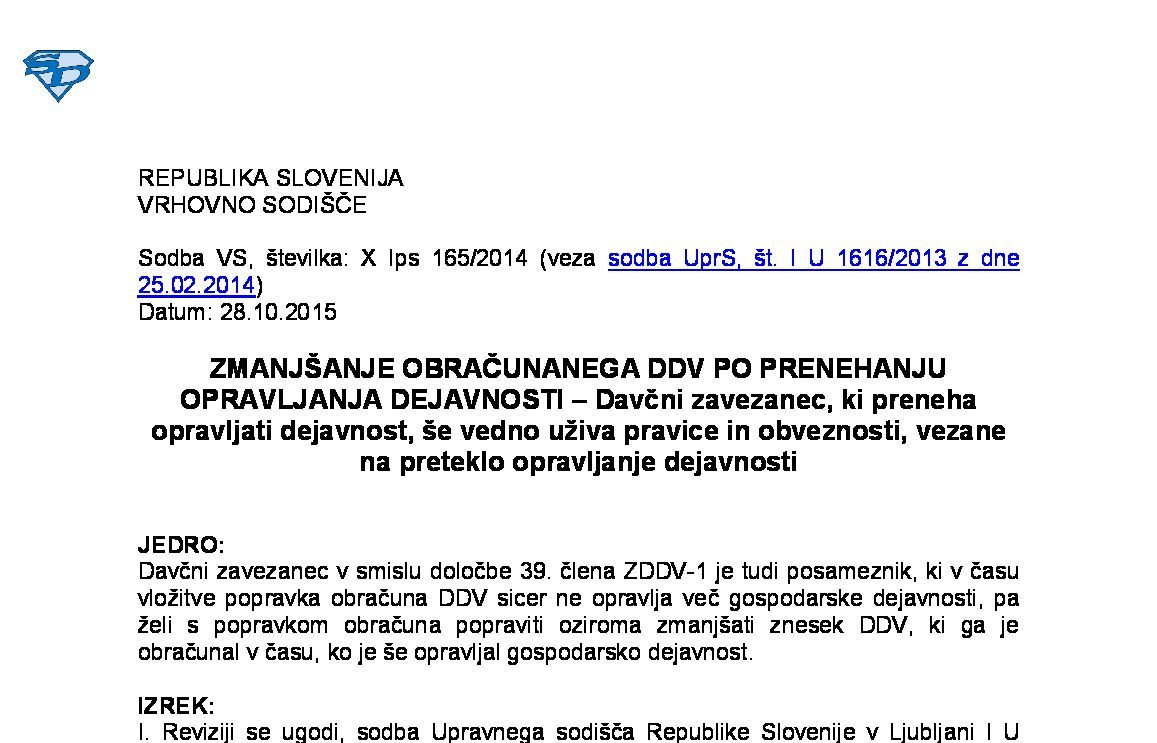 REPUBLIKA SLOVENIJA
VRHOVNO SODIŠČE

Sodba VS, številka: X Ips 165/2014 (veza sodba UprS, št. I U 1616/2013 z dne 25.02.2014)
Datum: 28.10.2015

ZMANJŠANJE OBRAČUNANEGA DDV PO PRENEHANJU OPRAVLJANJA DEJAVNOSTI – Davčni zavezanec, ki preneha opravljati dejavnost, še vedno uživa pravice in obveznosti, vezane na preteklo opravljanje dejavnosti

JEDRO:
Davčni zavezanec v smislu določbe 39. člena ZDDV-1 je tudi posameznik, ki v času vložitve popravka obračuna DDV sicer ne opravlja več gospodarske dejavnosti, pa želi s popravkom obračuna popraviti oziroma zmanjšati znesek DDV, ki ga je obračunal v času, ko je še opravljal gospodarsko dejavnost.

IZREK:
I. Reviziji se ugodi, sodba Upravnega sodišča Republike Slovenije v Ljubljani I U